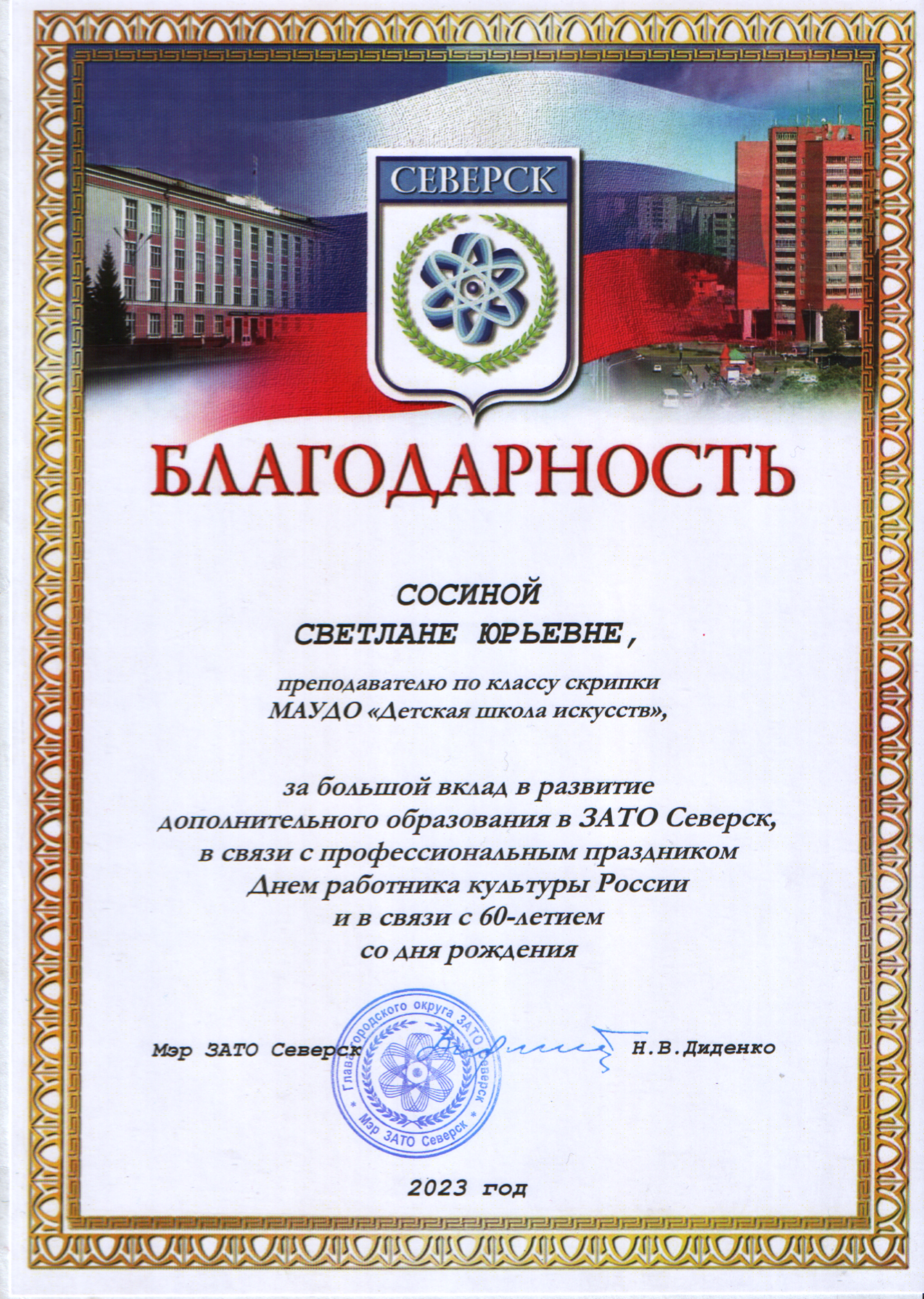 СЕВЕРСК

БЛАГОДАРНОСТЬ

СОСИНОЙ
СВЕТЛАНЕ ЮРЬЕВНЕ,

преподавателю по классу скрипки
МАУДО «Детская школа искусств»,

за большой вклад в развитие
дополнительного образования в ЗАТО Северск,
в связи с профессиональным праздником
Днем работника культуры России
и в связи с 60-летием
со дня рождения

Мэр ЗАТО Северск Н.В.Диденко

Глава городского округа ЗАТО Северск
Мэр ЗАТО Северск

2023 год